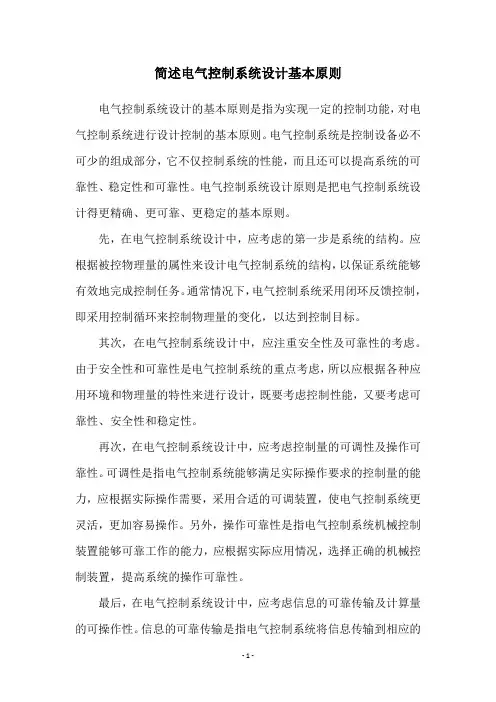 简述电气控制系统设计基本原则

电气控制系统设计的基本原则是指为实现一定的控制功能，对电气控制系统进行设计控制的基本原则。电气控制系统是控制设备必不可少的组成部分，它不仅控制系统的性能，而且还可以提高系统的可靠性、稳定性和可靠性。电气控制系统设计原则是把电气控制系统设计得更精确、更可靠、更稳定的基本原则。

先，在电气控制系统设计中，应考虑的第一步是系统的结构。应根据被控物理量的属性来设计电气控制系统的结构，以保证系统能够有效地完成控制任务。通常情况下，电气控制系统采用闭环反馈控制，即采用控制循环来控制物理量的变化，以达到控制目标。

其次，在电气控制系统设计中，应注重安全性及可靠性的考虑。由于安全性和可靠性是电气控制系统的重点考虑，所以应根据各种应用环境和物理量的特性来进行设计，既要考虑控制性能，又要考虑可靠性、安全性和稳定性。

再次，在电气控制系统设计中，应考虑控制量的可调性及操作可靠性。可调性是指电气控制系统能够满足实际操作要求的控制量的能力，应根据实际操作需要，采用合适的可调装置，使电气控制系统更灵活，更加容易操作。另外，操作可靠性是指电气控制系统机械控制装置能够可靠工作的能力，应根据实际应用情况，选择正确的机械控制装置，提高系统的操作可靠性。

最后，在电气控制系统设计中，应考虑信息的可靠传输及计算量的可操作性。信息的可靠传输是指电气控制系统将信息传输到相应的

- 1 -